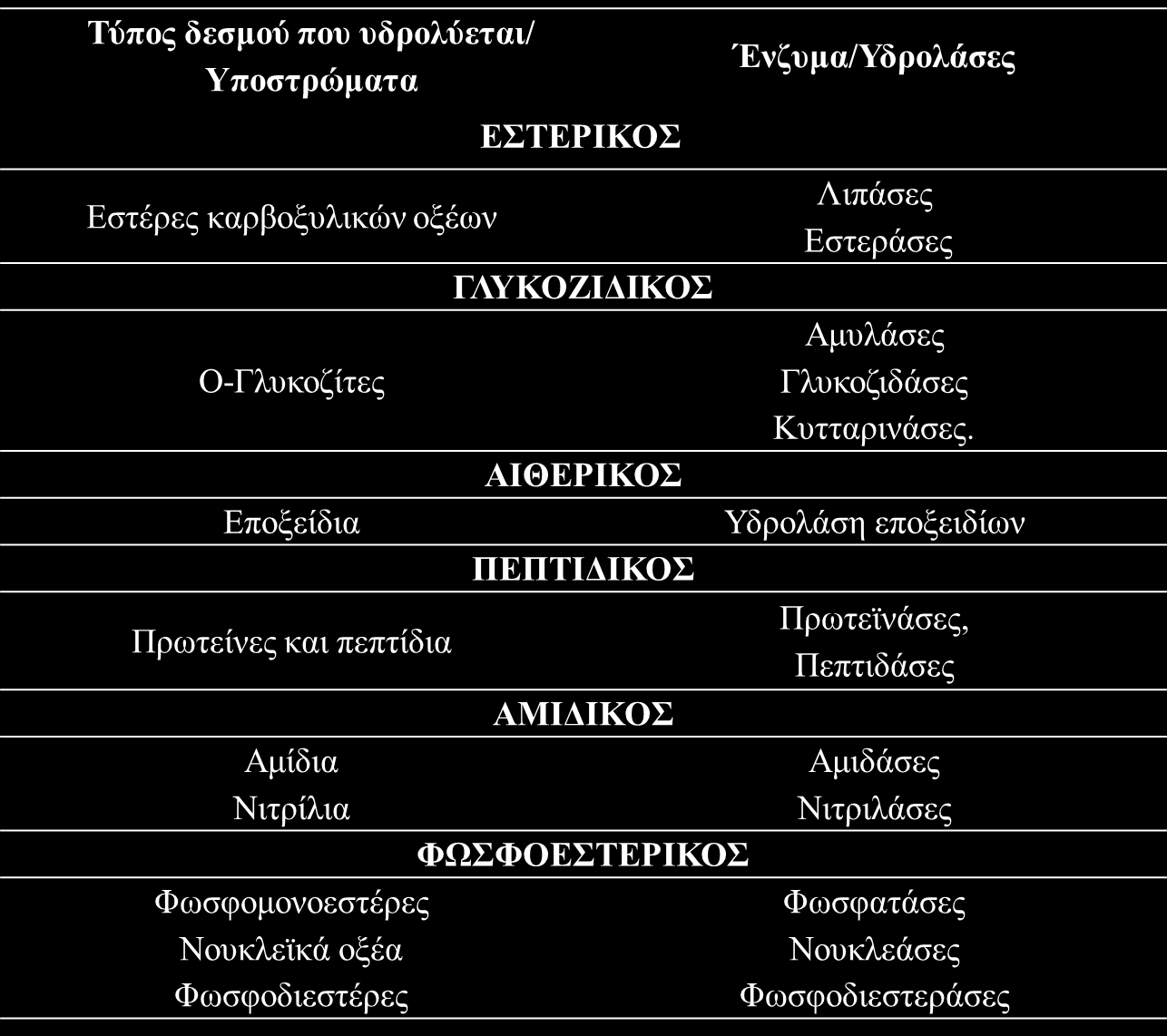 | Τύπος δεσμού που υδρολύεται/ Υποστρώματα | Ένζυμα/Υδρολάσες |
|---|---|
| ΕΣΤΕΡΙΚΟΣ | |
| Εστέρες καρβοξυλικών οξέων | Λιπάσες Εστεράσες |
| ΓΛΥΚΟΖΙΔΙΚΟΣ | |
| Ο-Γλυκοζίτες | Αμυλάσες Γλυκοζιδάσες Κυτταρινάσες. |
| ΑΙΘΕΡΙΚΟΣ | |
| Εποξείδια | Υδρολάση εποξειδίων |
| ΠΕΠΤΙΔΙΚΟΣ | |
| Πρωτείνες και πεπτίδια | Πρωτεϊνάσες, Πεπτιδάσες |
| ΑΜΙΔΙΚΟΣ | |
| Αμίδια Νιτρίλια | Αμιδάσες Νιτριλάσες |
| ΦΩΣΦΟΕΣΤΕΡΙΚΟΣ | |
| Φωσφομονοεστέρες Νουκλεϊκά οξέα Φωσφοδιεστέρες | Φωσφατάσες Νουκλεάσες Φωσφοδιεστεράσες |